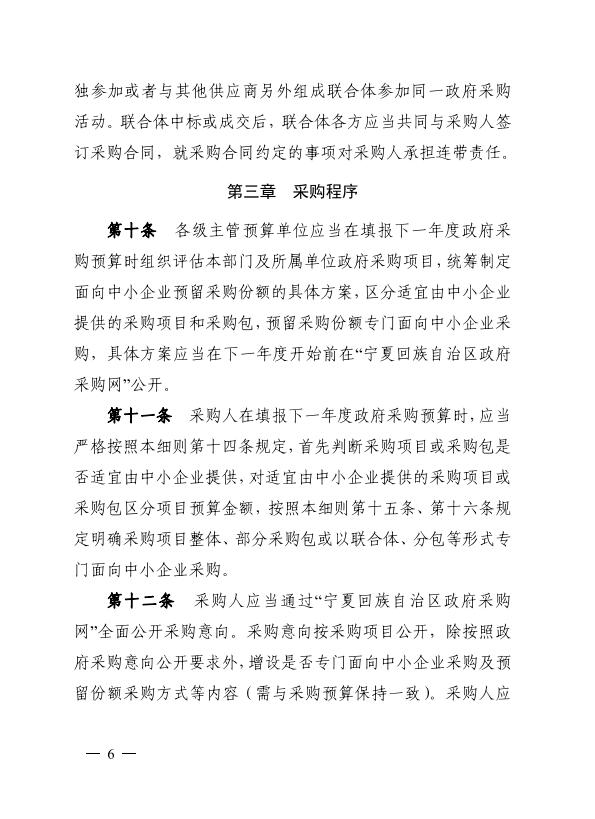 独参加或者与其他供应商另外组成联合体参加同一政府采购活动。联合体中标或成交后，联合体各方应当共同与采购人签订采购合同，就采购合同约定的事项对采购人承担连带责任。

第三章　采购程序

第十条　各级主管预算单位应当在填报下一年度政府采购预算时组织评估本部门及所属单位政府采购项目，统筹制定面向中小企业预留采购份额的具体方案，区分适宜由中小企业提供的采购项目和采购包，预留采购份额专门面向中小企业采购，具体方案应当在下一年度开始前在“宁夏回族自治区政府采购网”公开。

第十一条　采购人在填报下一年度政府采购预算时，应当严格按照本细则第十四条规定，首先判断采购项目或采购包是否适宜由中小企业提供，对适宜由中小企业提供的采购项目或采购包区分项目预算金额，按照本细则第十五条、第十六条规定明确采购项目整体、部分采购包或以联合体、分包等形式专门面向中小企业采购。

第十二条　采购人应当通过“宁夏回族自治区政府采购网”全面公开采购意向。采购意向按采购项目公开，除按照政府采购意向公开要求外，增设是否专门面向中小企业采购及预留份额采购方式等内容（需与采购预算保持一致）。采购人应

— 6 —